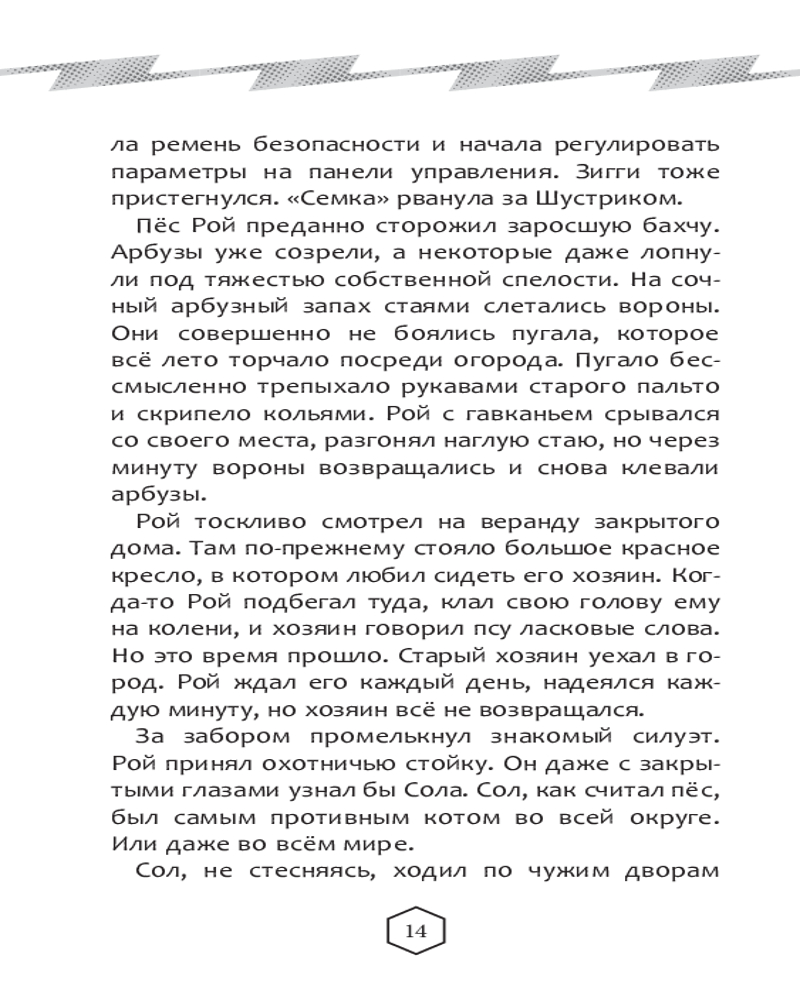 ла ремень безопасности и начала регулировать параметры на панели управления. Зигги тоже пристегнулся. «Семка» рванула за Шустриком.

Пёс Рой преданно сторожил заросшую бахчу. Арбузы уже созрели, а некоторые даже лопнули под тяжестью собственной спелости. На сочный арбузный запах стаями слетались вороны. Они совершенно не боялись пугала, которое всё лето торчало посреди огорода. Пугало бессмысленно трепыхало рукавами старого пальто и скрипело кольями. Рой с гавканьем срывался со своего места, разгонял наглую стаю, но через минуту вороны возвращались и снова клевали арбузы.

Рой тоскливо смотрел на веранду закрытого дома. Там по-прежнему стояло большое красное кресло, в котором любил сидеть его хозяин. Когда-то Рой подбегал туда, клал свою голову ему на колени, и хозяин говорил псу ласковые слова. Но это время прошло. Старый хозяин уехал в город. Рой ждал его каждый день, надеялся каждую минуту, но хозяин всё не возвращался.

За забором промелькнул знакомый силуэт. Рой принял охотничью стойку. Он даже с закрытыми глазами узнал бы Сола. Сол, как считал пёс, был самым противным котом во всей округе. Или даже во всём мире.

Сол, не стесняясь, ходил по чужим дворам

14